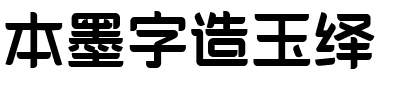 本墨字造玉绎